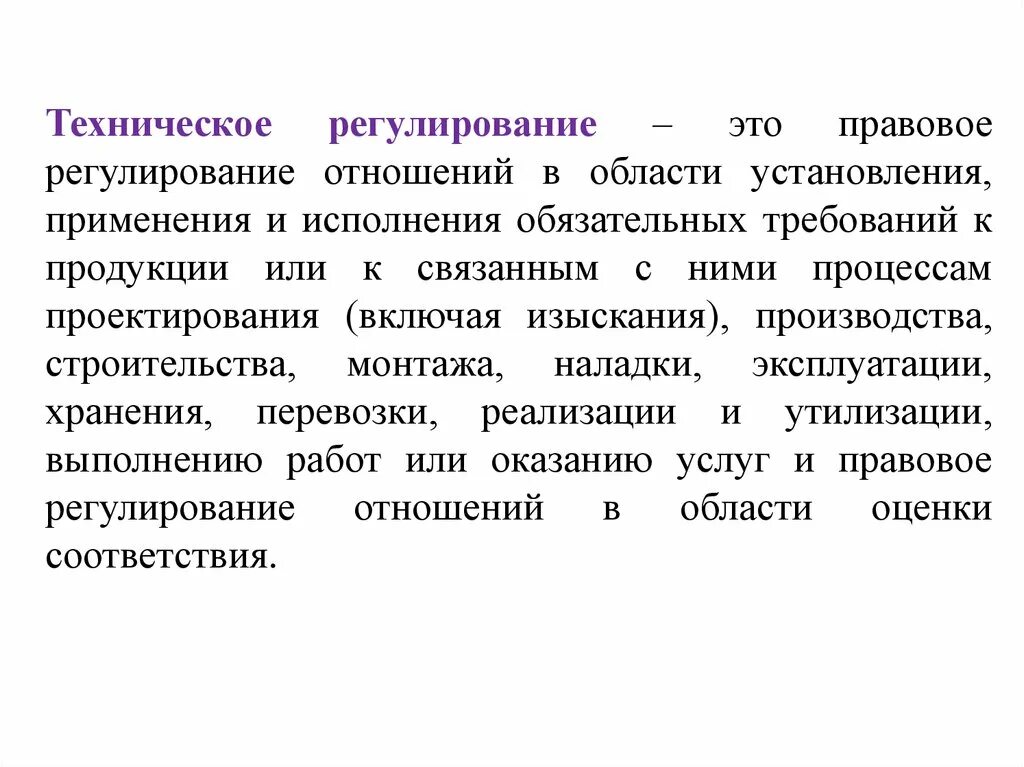 Техническое регулирование – это правовое регулирование отношений в области установления, применения и исполнения обязательных требований к продукции или к связанным с ними процессам проектирования (включая изыскания), производства, строительства, монтажа, наладки, эксплуатации, хранения, перевозки, реализации и утилизации, выполнению работ или оказанию услуг и правовое регулирование отношений в области оценки соответствия.